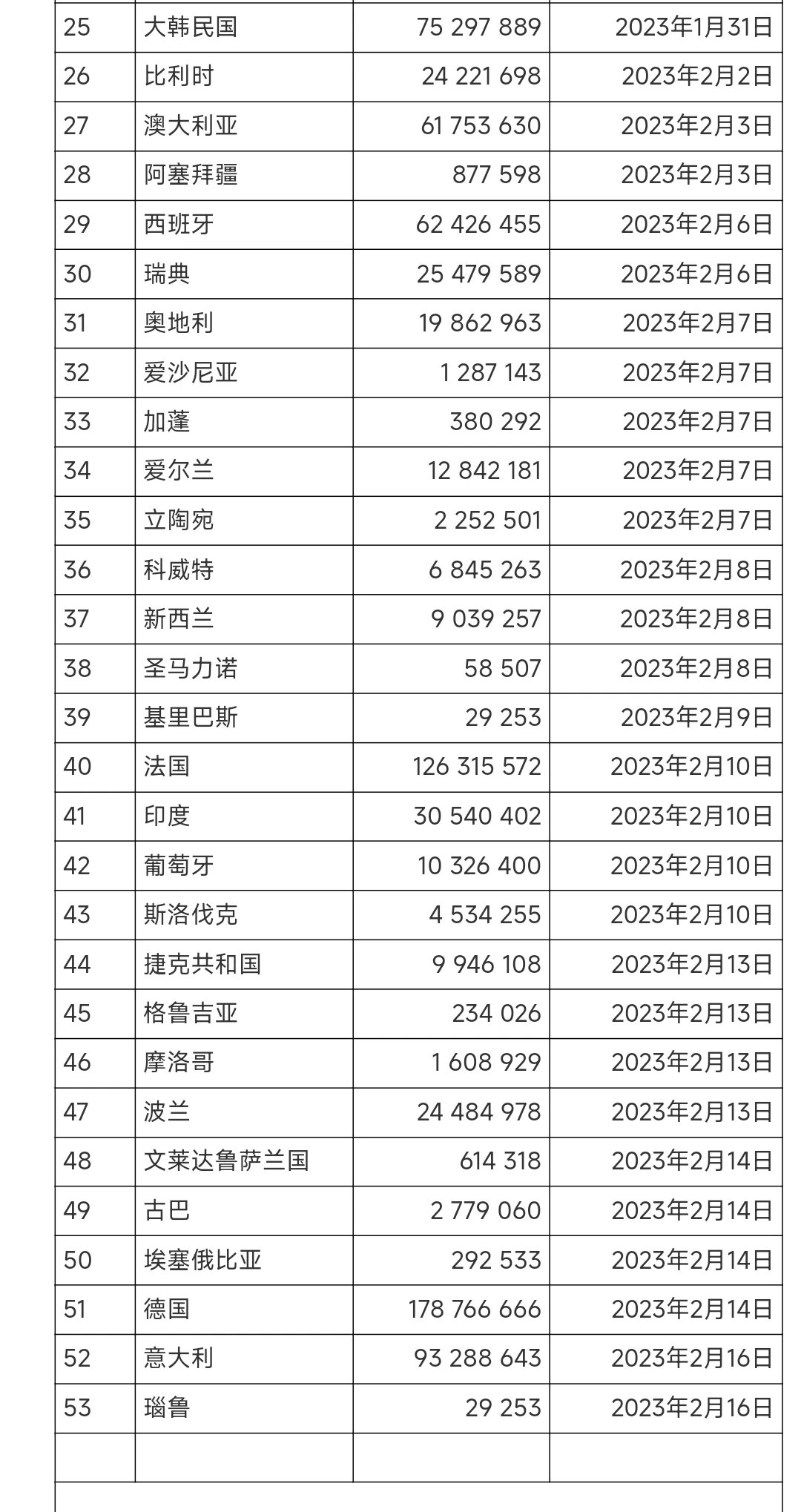 | 25 | 大韩民国 | 75 297 889 | 2023年1月31日 |
|---|---|---|---|
| 26 | 比利时 | 24 221 698 | 2023年2月2日 |
| 27 | 澳大利亚 | 61 753 630 | 2023年2月3日 |
| 28 | 阿塞拜疆 | 877 598 | 2023年2月3日 |
| 29 | 西班牙 | 62 426 455 | 2023年2月6日 |
| 30 | 瑞典 | 25 479 589 | 2023年2月6日 |
| 31 | 奥地利 | 19 862 963 | 2023年2月7日 |
| 32 | 爱沙尼亚 | 1 287 143 | 2023年2月7日 |
| 33 | 加蓬 | 380 292 | 2023年2月7日 |
| 34 | 爱尔兰 | 12 842 181 | 2023年2月7日 |
| 35 | 立陶宛 | 2 252 501 | 2023年2月7日 |
| 36 | 科威特 | 6 845 263 | 2023年2月8日 |
| 37 | 新西兰 | 9 039 257 | 2023年2月8日 |
| 38 | 圣马力诺 | 58 507 | 2023年2月8日 |
| 39 | 基里巴斯 | 29 253 | 2023年2月9日 |
| 40 | 法国 | 126 315 572 | 2023年2月10日 |
| 41 | 印度 | 30 540 402 | 2023年2月10日 |
| 42 | 葡萄牙 | 10 326 400 | 2023年2月10日 |
| 43 | 斯洛伐克 | 4 534 255 | 2023年2月10日 |
| 44 | 捷克共和国 | 9 946 108 | 2023年2月13日 |
| 45 | 格鲁吉亚 | 234 026 | 2023年2月13日 |
| 46 | 摩洛哥 | 1 608 929 | 2023年2月13日 |
| 47 | 波兰 | 24 484 978 | 2023年2月13日 |
| 48 | 文莱达鲁萨兰国 | 614 318 | 2023年2月14日 |
| 49 | 古巴 | 2 779 060 | 2023年2月14日 |
| 50 | 埃塞俄比亚 | 292 533 | 2023年2月14日 |
| 51 | 德国 | 178 766 666 | 2023年2月14日 |
| 52 | 意大利 | 93 288 643 | 2023年2月16日 |
| 53 | 瑙鲁 | 29 253 | 2023年2月16日 |
| | | | |